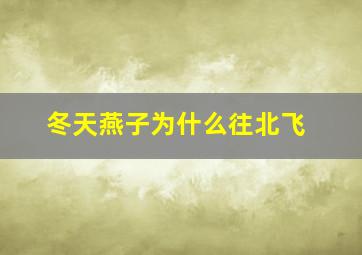 冬天燕子为什么往北飞